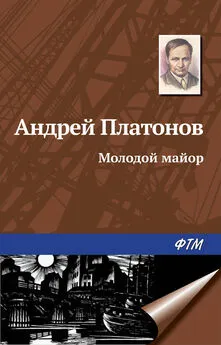 Андрей Платонов

Молодой майор

ФТМ